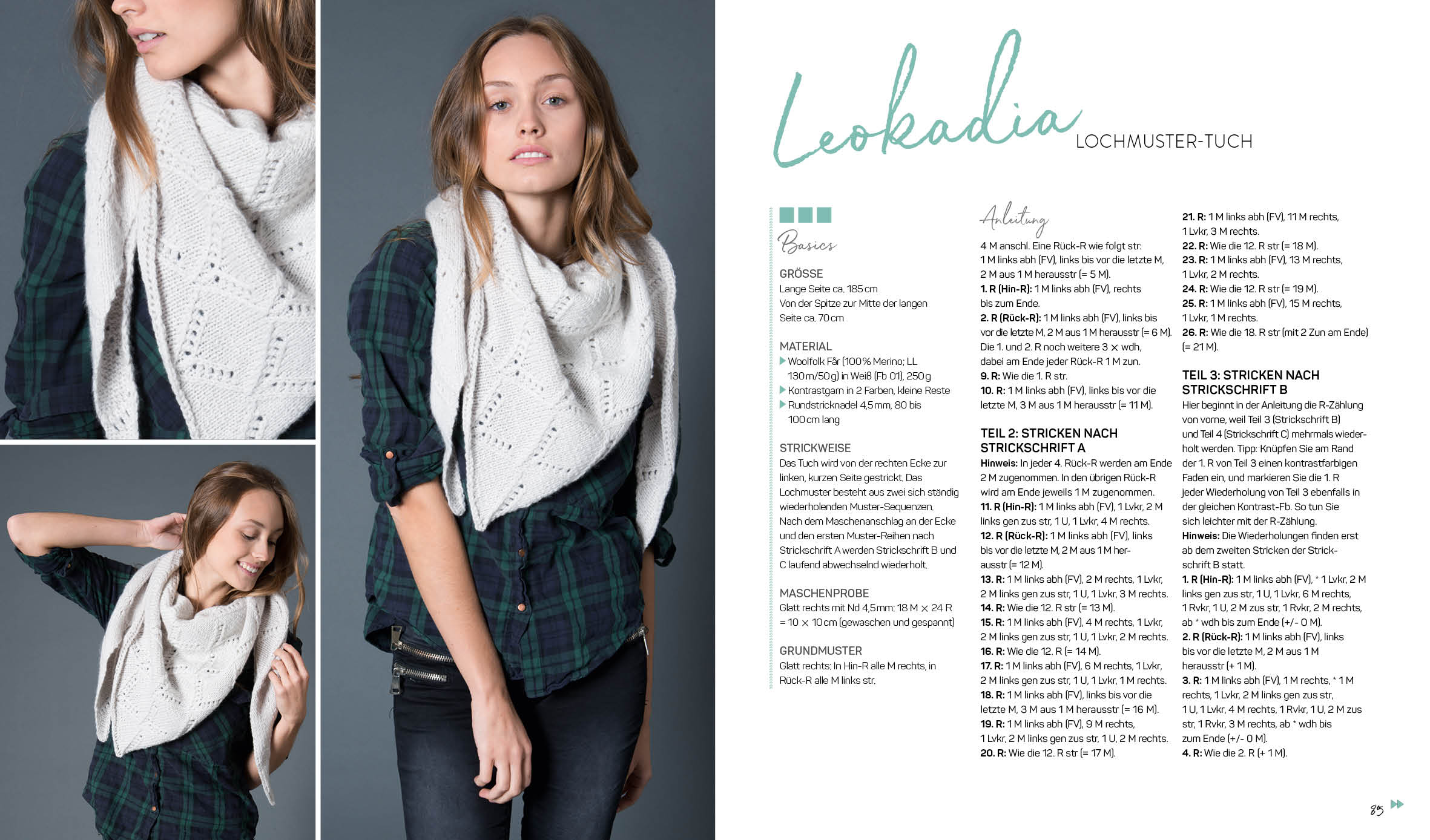 Leokadia LOCHMUSTER-TUCH

Basics

GRÖSSE
Lange Seite ca. 185 cm
Von der Spitze zur Mitte der langen Seite ca. 70 cm

MATERIAL
Woolfolk Får (100 % Merino; LL 130 m/50 g) in Weiß (Fb 01), 250 g
Kontrastgarn in 2 Farben, kleine Reste
Rundstricknadel 4,5 mm, 80 bis 100 cm lang

STRICKWEISE
Das Tuch wird von der rechten Ecke zur linken, kurzen Seite gestrickt. Das Lochmuster besteht aus zwei sich ständig wiederholenden Muster-Sequenzen. Nach dem Maschenanschlag an der Ecke und den ersten Muster-Reihen nach Strickschrift A werden Strickschrift B und C laufend abwechselnd wiederholt.

MASCHENPROBE
Glatt rechts mit Nd 4,5 mm: 18 M × 24 R = 10 × 10 cm (gewaschen und gespannt)

GRUNDMUSTER
Glatt rechts: In Hin-R alle M rechts, in Rück-R alle M links str.

Anleitung
4 M anschl. Eine Rück-R wie folgt str: 1 M links abh (FV), links bis vor die letzte M, 2 M aus 1 M herausstr (= 5 M).
1. R (Hin-R): 1 M links abh (FV), rechts bis zum Ende.
2. R (Rück-R): 1 M links abh (FV), links bis vor die letzte M, 2 M aus 1 M herausstr (= 6 M).
Die 1. und 2. R noch weitere 3 × wdh, dabei am Ende jeder Rück-R 1 M zun.
9. R: Wie die 1. R str.
10. R: 1 M links abh (FV), links bis vor die letzte M, 3 M aus 1 M herausstr (= 11 M).

TEIL 2: STRICKEN NACH STRICKSCHRIFT A
Hinweis: In jeder 4. Rück-R werden am Ende 2 M zugenommen. In den übrigen Rück-R wird am Ende jeweils 1 M zugenommen.
11. R (Hin-R): 1 M links abh (FV), 1 Lvkr, 2 M links gen zus str, 1 U, 1 Lvkr, 4 M rechts.
12. R (Rück-R): 1 M links abh (FV), links bis vor die letzte M, 2 M aus 1 M herausstr (= 12 M).
13. R: 1 M links abh (FV), 2 M rechts, 1 Lvkr, 2 M links gen zus str, 1 U, 1 Lvkr, 3 M rechts.
14. R: Wie die 12. R str (= 13 M).
15. R: 1 M links abh (FV), 4 M rechts, 1 Lvkr, 2 M links gen zus str, 1 U, 1 Lvkr, 2 M rechts.
16. R: Wie die 12. R (= 14 M).
17. R: 1 M links abh (FV), 6 M rechts, 1 Lvkr, 2 M links gen zus str, 1 U, 1 Lvkr, 1 M rechts.
18. R: 1 M links abh (FV), links bis vor die letzte M, 3 M aus 1 M herausstr (= 16 M).
19. R: 1 M links abh (FV), 9 M rechts, 1 Lvkr, 2 M links gen zus str, 1 U, 2 M rechts.
20. R: Wie die 12. R str (= 17 M).
21. R: 1 M links abh (FV), 11 M rechts, 1 Lvkr, 3 M rechts.
22. R: Wie die 12. R str (= 18 M).
23. R: 1 M links abh (FV), 13 M rechts, 1 Lvkr, 2 M rechts.
24. R: Wie die 12. R str (= 19 M).
25. R: 1 M links abh (FV), 15 M rechts, 1 Lvkr, 1 M rechts.
26. R: Wie die 18. R str (mit 2 Zun am Ende) (= 21 M).

TEIL 3: STRICKEN NACH STRICKSCHRIFT B
Hier beginnt in der Anleitung die R-Zählung von vorne, weil Teil 3 (Strickschrift B) und Teil 4 (Strickschrift C) mehrmals wiederholt werden. Tipp: Knüpfen Sie am Rand der 1. R von Teil 3 einen kontrastfarbigen Faden ein, und markieren Sie die 1. R jeder Wiederholung von Teil 3 ebenfalls in der gleichen Kontrast-Fb. So tun Sie sich leichter mit der R-Zählung.
Hinweis: Die Wiederholungen finden erst ab dem zweiten Stricken der Strickschrift B statt.
1. R (Hin-R): 1 M links abh (FV), * 1 Lvkr, 2 M links gen zus str, 1 U, 1 Lvkr, 6 M rechts, 1 Rvkr, 1 U, 2 M zus str, 1 Rvkr, 2 M rechts, ab * wdh bis zum Ende (+/- 0 M).
2. R (Rück-R): 1 M links abh (FV), links bis vor die letzte M, 2 M aus 1 M herausstr (+ 1 M).
3. R: 1 M links abh (FV), 1 M rechts, * 1 M rechts, 1 Lvkr, 2 M links gen zus str, 1 U, 1 Lvkr, 4 M rechts, 1 Rvkr, 1 U, 2 M zus str, 1 Rvkr, 3 M rechts, ab * wdh bis zum Ende (+/- 0 M).
4. R: Wie die 2. R (+ 1 M).

85